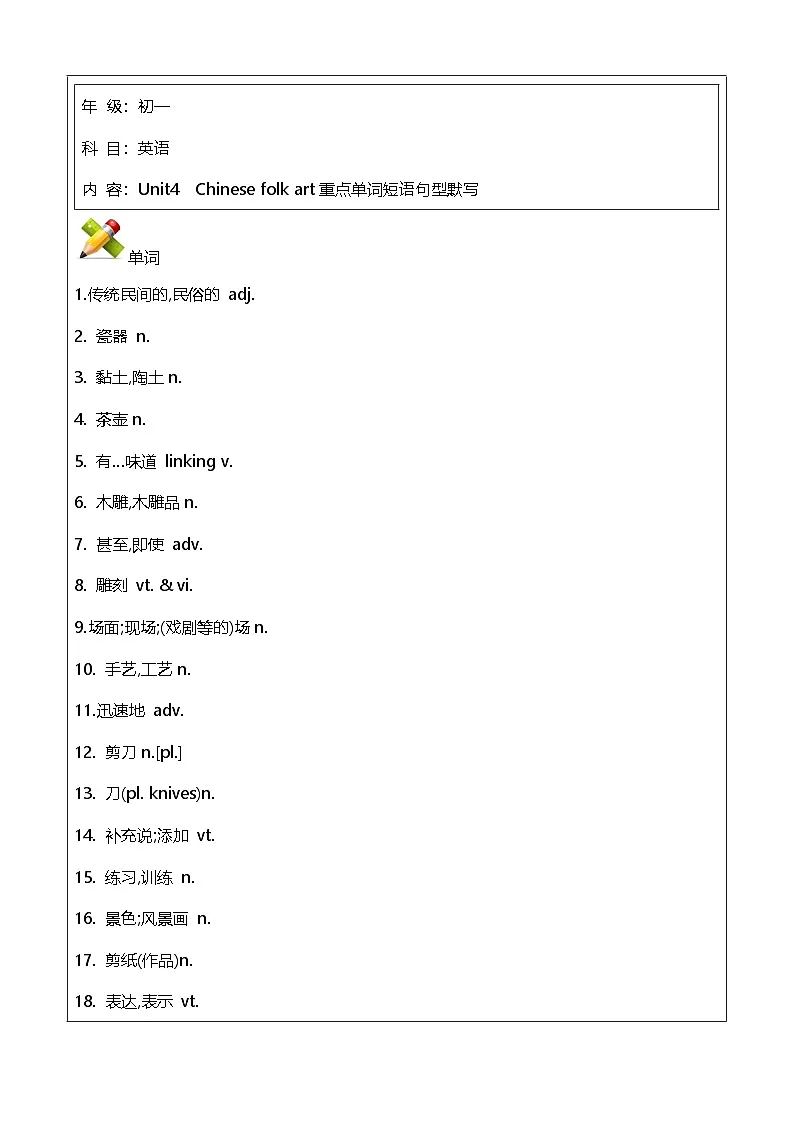 年 级：初一

科 目：英语

内 容：Unit4 Chinese folk art 重点单词短语句型默写

单词

1.传统民间的,民俗的 adj.

2. 瓷器 n.

3. 黏土,陶土 n.

4. 茶壶 n.

5. 有…味道 linking v.

6. 木雕,木雕品 n.

7. 甚至,即使 adv.

8. 雕刻 vt. & vi.

9.场面;现场;(戏剧等的)场 n.

10. 手艺,工艺 n.

11.迅速地 adv.

12. 剪刀 n.[pl.]

13. 刀(pl. knives)n.

14. 补充说;添加 vt.

15. 练习,训练 n.

16. 景色;风景画 n.

17. 剪纸(作品)n.

18. 表达,表示 vt.